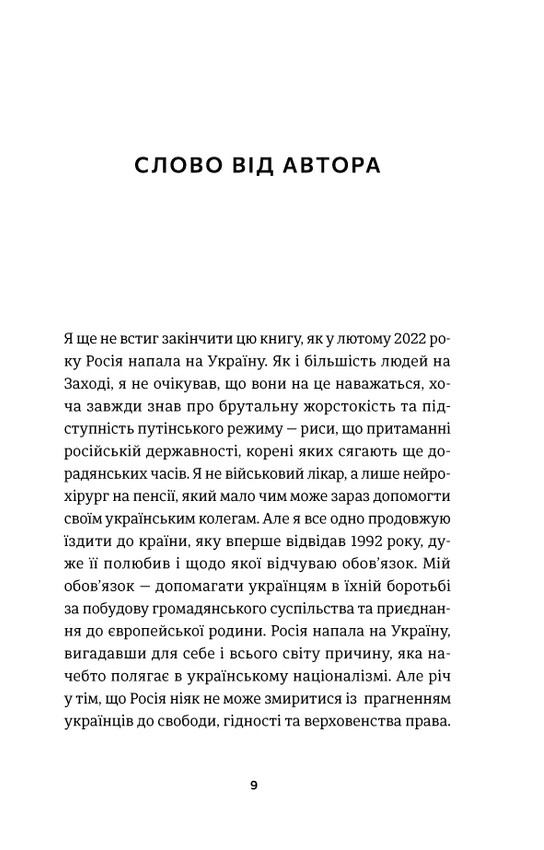 СЛОВО ВІД АВТОРА

Я ще не встиг закінчити цю книгу, як у лютому 2022 року Росія напала на Україну. Як і більшість людей на Заході, я не очікував, що вони на це наважаться, хоча завжди знав про брутальну жорстокість та підступність путінського режиму — риси, що притаманні російській державності, корені яких сягають ще дорадянських часів. Я не військовий лікар, а лише нейрохірург на пенсії, який мало чим може зараз допомогти своїм українським колегам. Але я все одно продовжую їздити до країни, яку вперше відвідав 1992 року, дуже її полюбив і щодо якої відчуваю обов'язок. Мій обов'язок — допомагати українцям в їхній боротьбі за побудову громадянського суспільства та приєднання до європейської родини. Росія напала на Україну, вигадавши для себе і всього світу причину, яка начебто полягає в українському націоналізмі. Але річ у тім, що Росія ніяк не може змиритися із прагненням українців до свободи, гідності та верховенства права.

9